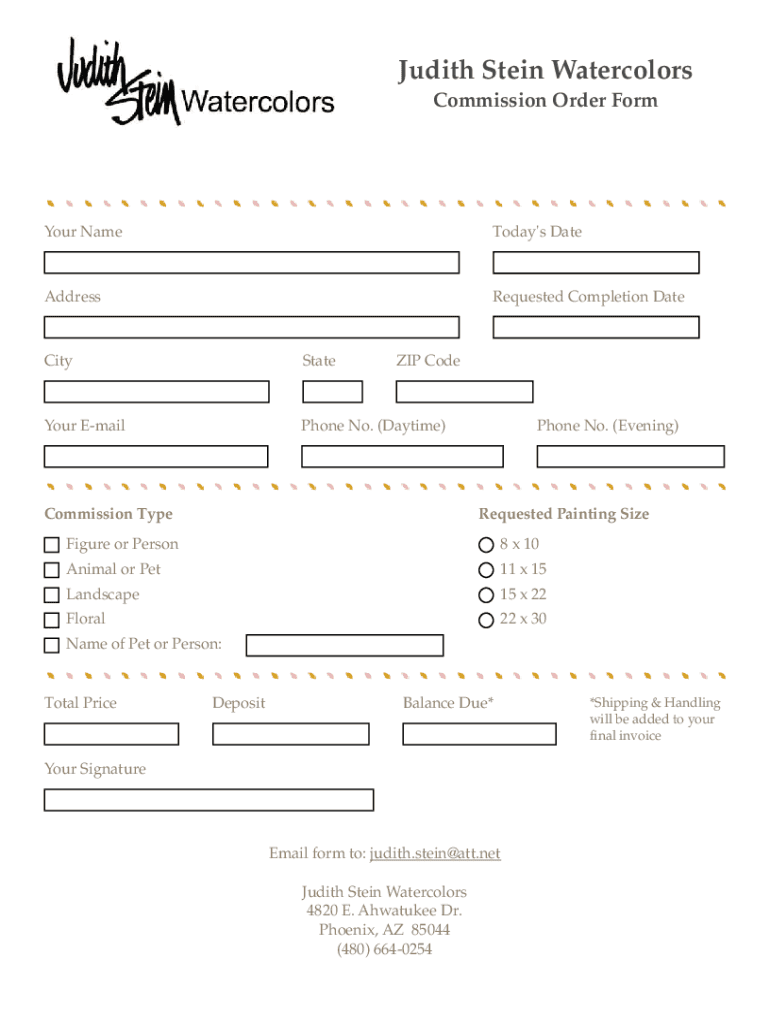 Judith Stein Watercolors

Judith Stein Watercolors
Commission Order Form

Your Name

Today's Date

Address

Requested Completion Date

City

State

ZIP Code

Your E-mail

Phone No. (Daytime)

Phone No. (Evening)

Commission Type

Figure or Person
Animal or Pet
Landscape
Floral
Name of Pet or Person:

Requested Painting Size

8 x 10
11 x 15
15 x 22
22 x 30

Total Price

Deposit

Balance Due*

*Shipping & Handling will be added to your final invoice

Your Signature

Email form to: judith.stein@att.net

Judith Stein Watercolors
4820 E. Ahwatukee Dr.
Phoenix, AZ 85044
(480) 664-0254